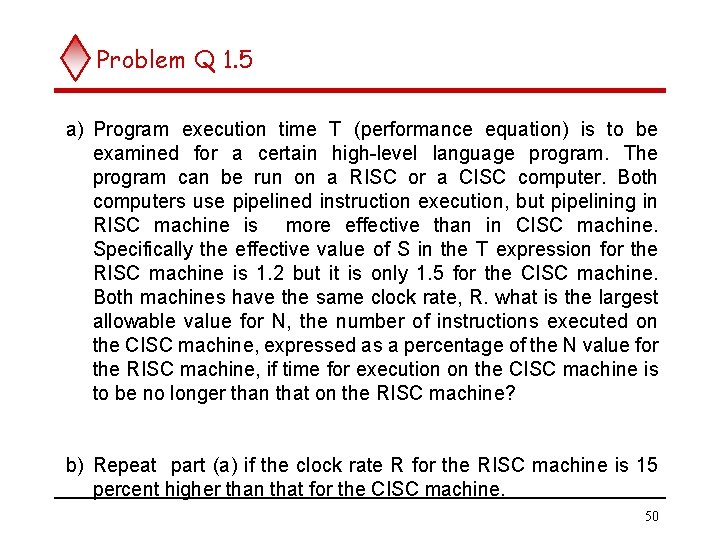 Problem Q 1.5

a) Program execution time T (performance equation) is to be examined for a certain high-level language program. The program can be run on a RISC or a CISC computer. Both computers use pipelined instruction execution, but pipelining in RISC machine is more effective than in CISC machine. Specifically the effective value of S in the T expression for the RISC machine is 1.2 but it is only 1.5 for the CISC machine. Both machines have the same clock rate, R. what is the largest allowable value for N, the number of instructions executed on the CISC machine, expressed as a percentage of the N value for the RISC machine, if time for execution on the CISC machine is to be no longer than that on the RISC machine?

b) Repeat part (a) if the clock rate R for the RISC machine is 15 percent higher than that for the CISC machine.

50